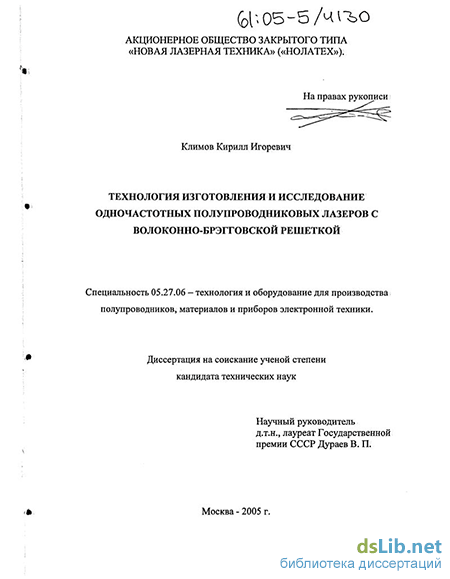 61:05-5/4130

АКЦИОНЕРНОЕ ОБЩЕСТВО ЗАКРЫТОГО ТИПА «НОВАЯ ЛАЗЕРНАЯ ТЕХНИКА» («НОЛАТЕХ»).

На правах рукописи

Климов Кирилл Игоревич

ТЕХНОЛОГИЯ ИЗГОТОВЛЕНИЯ И ИССЛЕДОВАНИЕ ОДНОЧАСТОТНЫХ ПОЛУПРОВОДНИКОВЫХ ЛАЗЕРОВ С ВОЛОКОННО-БРЭГГОВСКОЙ РЕШЕТКОЙ

Специальность 05.27.06 – технология и оборудование для производства полупроводников, материалов и приборов электронной техники.

Диссертация на соискание ученой степени кандидата технических наук

Научный руководитель д.т.н., лауреат Государственной премии СССР Дураев В. П.

Москва - 2005 г.

dsLib.net
библиотека диссертаций